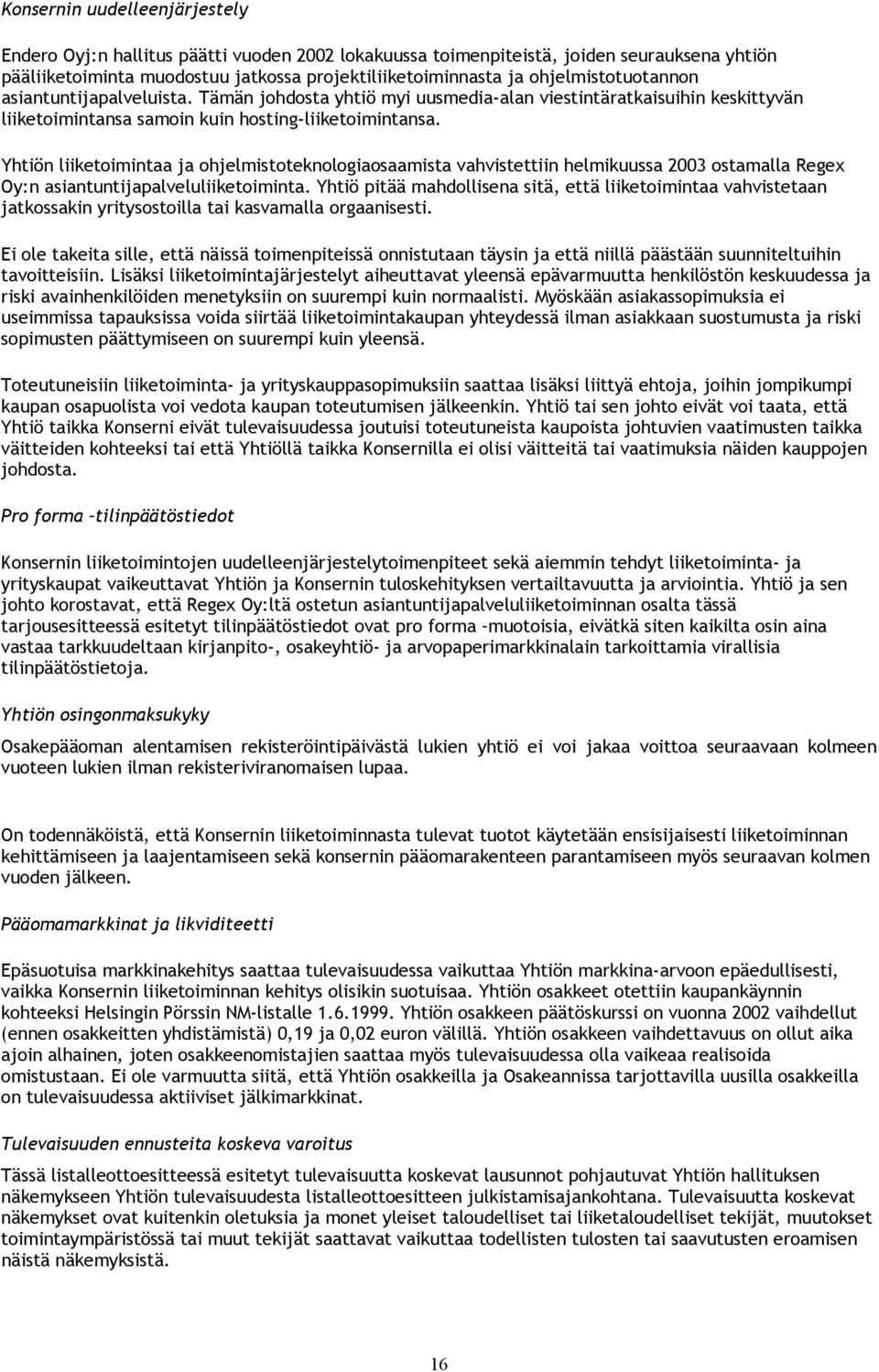 Konsernin uudelleenjärjestely

Endero Oyj:n hallitus päätti vuoden 2002 lokakuussa toimenpiteistä, joiden seurauksena yhtiön pääliiketoiminta muodostuu jatkossa projektiliiketoiminnasta ja ohjelmistotuotannon asiantuntijapalveluista. Tämän johdosta yhtiö myi uusmedia-alan viestintäratkaisuihin keskittyvän liiketoimintansa samoin kuin hosting-liiketoimintansa.

Yhtiön liiketoimintaa ja ohjelmistoteknologiaosaamista vahvistettiin helmikuussa 2003 ostamalla Regex Oy:n asiantuntijapalveluliiketoiminta. Yhtiö pitää mahdollisena sitä, että liiketoimintaa vahvistetaan jatkossakin yritysostoilla tai kasvamalla orgaanisesti.

Ei ole takeita sille, että näissä toimenpiteissä onnistutaan täysin ja että niillä päästään suunniteltuihin tavoitteisiin. Lisäksi liiketoimintajärjestelyt aiheuttavat yleensä epävarmuutta henkilöstön keskuudessa ja riski avainhenkilöiden menetyksiin on suurempi kuin normaalisti. Myöskään asiakassopimuksia ei useimmissa tapauksissa voida siirtää liiketoimintakaupan yhteydessä ilman asiakkaan suostumusta ja riski sopimusten päättymiseen on suurempi kuin yleensä.

Toteutuneisiin liiketoiminta- ja yrityskauppasopimuksiin saattaa lisäksi liittyä ehtoja, joihin jompikumpi kaupan osapuolista voi vedota kaupan toteutumisen jälkeenkin. Yhtiö tai sen johto eivät voi taata, että Yhtiö taikka Konserni eivät tulevaisuudessa joutuisi toteutuneista kaupoista johtuvien vaatimusten taikka väitteiden kohteeksi tai että Yhtiöllä taikka Konsernilla ei olisi väitteitä tai vaatimuksia näiden kauppojen johdosta.

Pro forma –tilinpäätöstiedot

Konsernin liiketoimintojen uudelleenjärjestelytoimenpiteet sekä aiemmin tehdyt liiketoiminta- ja yrityskaupat vaikeuttavat Yhtiön ja Konsernin tuloskehityksen vertailtavuutta ja arviointia. Yhtiö ja sen johto korostavat, että Regex Oy:ltä ostetun asiantuntijapalveluliiketoiminnan osalta tässä tarjousesitteessä esitetyt tilinpäätöstiedot ovat pro forma –muotoisia, eivätkä siten kaikilta osin aina vastaa tarkkuudeltaan kirjanpito-, osakeyhtiö- ja arvopaperimarkkinalain tarkoittamia virallisia tilinpäätöstietoja.

Yhtiön osingonmaksukyky

Osakepääoman alentamisen rekisteröintipäivästä lukien yhtiö ei voi jakaa voittoa seuraavaan kolmeen vuoteen lukien ilman rekisteriviranomaisen lupaa.

On todennäköistä, että Konsernin liiketoiminnasta tulevat tuotot käytetään ensisijaisesti liiketoiminnan kehittämiseen ja laajentamiseen sekä konsernin pääomarakenteen parantamiseen myös seuraavan kolmen vuoden jälkeen.

Pääomamarkkinat ja likviditeetti

Epäsuotuisa markkinakehitys saattaa tulevaisuudessa vaikuttaa Yhtiön markkina-arvoon epäedullisesti, vaikka Konsernin liiketoiminnan kehitys olisikin suotuisaa. Yhtiön osakkeet otettiin kaupankäynnin kohteeksi Helsingin Pörssin NM-listalle 1.6.1999. Yhtiön osakkeen päätöskurssi on vuonna 2002 vaihdellut (ennen osakkeitten yhdistämistä) 0,19 ja 0,02 euron välillä. Yhtiön osakkeen vaihdettavuus on ollut aika ajoin alhainen, joten osakkeenomistajien saattaa myös tulevaisuudessa olla vaikeaa realisoida omistustaan. Ei ole varmuutta siitä, että Yhtiön osakkeilla ja Osakeannissa tarjottavilla uusilla osakkeilla on tulevaisuudessa aktiiviset jälkimarkkinat.

Tulevaisuuden ennusteita koskeva varoitus

Tässä listalleottoesitteessä esitetyt tulevaisuutta koskevat lausunnot pohjautuvat Yhtiön hallituksen näkemykseen Yhtiön tulevaisuudesta listalleottoesitteen julkistamisajankohtana. Tulevaisuutta koskevat näkemykset ovat kuitenkin oletuksia ja monet yleiset taloudelliset tai liiketaloudelliset tekijät, muutokset toimintaympäristössä tai muut tekijät saattavat vaikuttaa todellisten tulosten tai saavutusten eroamisen näistä näkemyksistä.

16